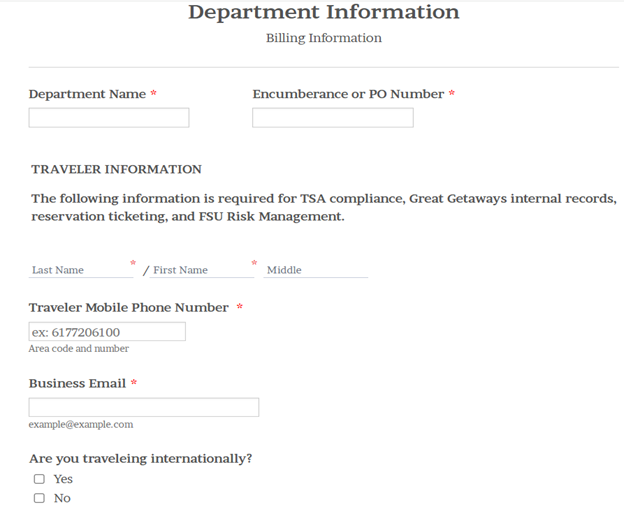 Department Information

Billing Information

Department Name *

Encumberance or PO Number *

TRAVELER INFORMATION

The following information is required for TSA compliance, Great Getaways internal records, reservation ticketing, and FSU Risk Management.

Last Name * / First Name * Middle

Traveler Mobile Phone Number *

ex: 6177206100

Area code and number

Business Email *

example@example.com

Are you traveleing internationally?

Yes

No